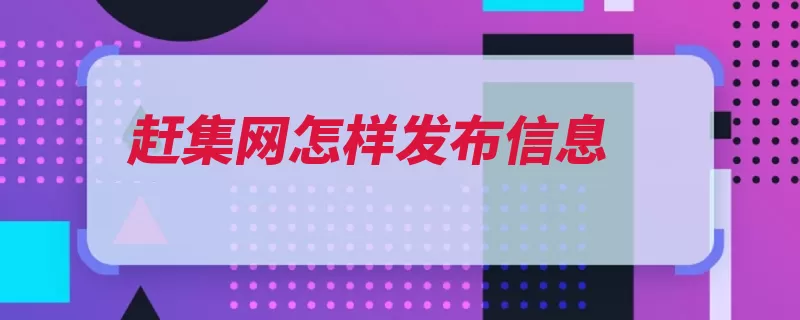 赶集网怎样发布信息